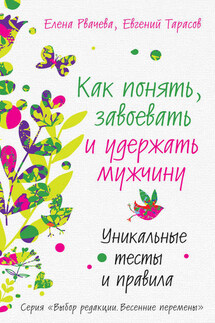 Елена Рвачева, Евгений Тарасов

Как понять, завоевать и удержать мужчину

Уникальные тесты и правила

Серия «Выбор редакции. Весенние перемены»